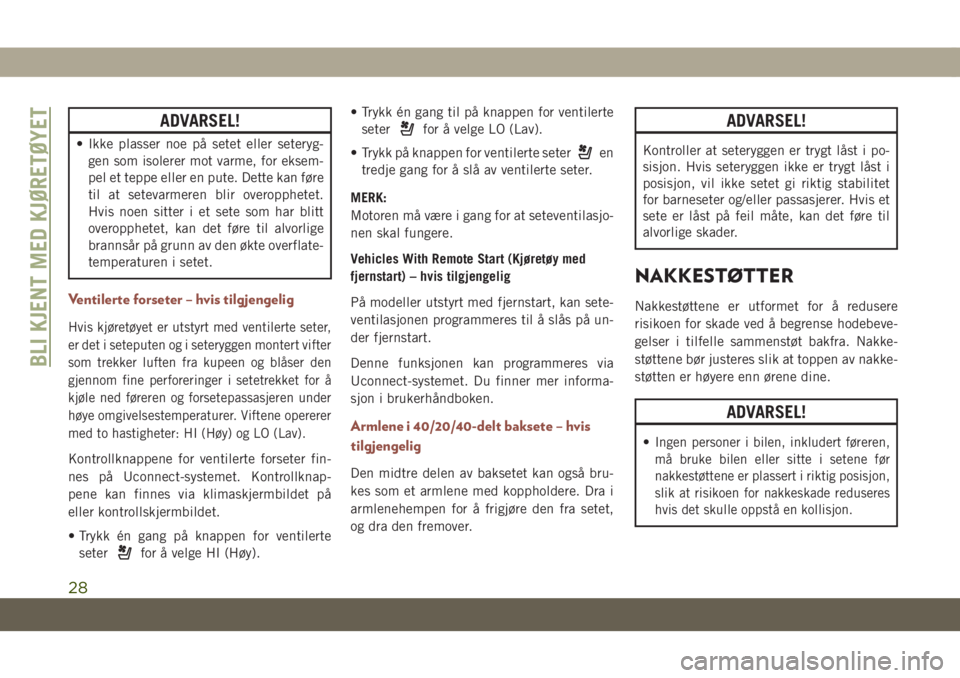 BLI KJENT MED KJØRETØYET

ADVARSEL!

• Ikke plasser noe på setet eller seteryggen som isolerer mot varme, for eksempel et teppe eller en pute. Dette kan føre til at setevarmeren blir overopphetet. Hvis noen sitter i et sete som har blitt overopphetet, kan det føre til alvorlige brannsår på grunn av den økte overflatetemperaturen i setet.

Ventilerte forseter – hvis tilgjengelig

Hvis kjøretøyet er utstyrt med ventilerte seter, er det i seteputen og i seteryggen montert vifter som trekker luften fra kupeen og blåser den gjennom fine perforeringer i setetrekket for å kjøle ned føreren og forsetepassasjeren under høye omgivelsestemperaturer. Viftene opererer med to hastigheter: HI (Høy) og LO (Lav).

Kontrollknappene for ventilerte forseter finnes på Uconnect-systemet. Kontrollknappene kan finnes via klimaskjermbildet på eller kontrollskjermbildet.

• Trykk én gang på knappen for ventilerte seter for å velge HI (Høy).

• Trykk én gang til på knappen for ventilerte seter for å velge LO (Lav).

• Trykk på knappen for ventilerte seter en tredje gang for å slå av ventilerte seter.

MERK:
Motoren må være i gang for at seteventilasjonen skal fungere.

Vehicles With Remote Start (Kjøretøy med fjernstart) – hvis tilgjengelig

På modeller utstyrt med fjernstart, kan seteventilasjonen programmeres til å slås på under fjernstart.

Denne funksjonen kan programmeres via Uconnect-systemet. Du finner mer informasjon i brukerhåndboken.

Armlene i 40/20/40-delt baksete – hvis tilgjengelig

Den midtre delen av baksetet kan også brukes som et armlene med koppholdere. Dra i armlenehempen for å frigjøre den fra setet, og dra den fremover.

ADVARSEL!

Kontroller at seteryggen er trygt låst i posisjon. Hvis seteryggen ikke er trygt låst i posisjon, vil ikke setet gi riktig stabilitet for barneseter og/eller passasjerer. Hvis et sete er låst på feil måte, kan det føre til alvorlige skader.

NAKKESTØTTER

Nakkestøttene er utformet for å redusere risikoen for skade ved å begrense hodebevegelser i tilfelle sammenstøt bakfra. Nakkestøttene bør justeres slik at toppen av nakkestøtten er høyere enn ørene dine.

ADVARSEL!

• Ingen personer i bilen, inkludert føreren, må bruke bilen eller sitte i setene før nakkestøttene er plassert i riktig posisjon, slik at risikoen for nakkeskade reduseres hvis det skulle oppstå en kollisjon.

28

carmanualsonline.info